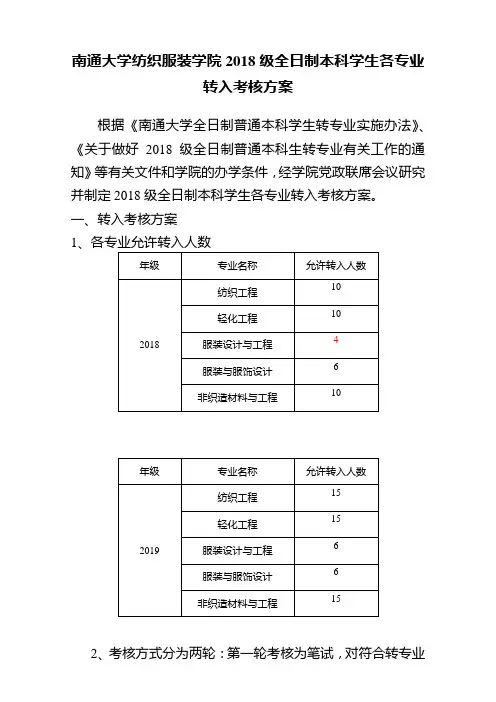 南通大学纺织服装学院 2018 级全日制本科学生各专业转入考核方案

根据《南通大学全日制普通本科学生转专业实施办法》、《关于做好 2018 级全日制普通本科生转专业有关工作的通知》等有关文件和学院的办学条件，经学院党政联席会议研究并制定 2018 级全日制本科学生各专业转入考核方案。

一、转入考核方案

1、各专业允许转入人数

| 年级 | 专业名称 | 允许转入人数 |
|---|---|---|
| 2018 | 纺织工程 | 10 |
| | 轻化工程 | 10 |
| | 服装设计与工程 | 4 |
| | 服装与服饰设计 | 6 |
| | 非织造材料与工程 | 10 |

| 年级 | 专业名称 | 允许转入人数 |
|---|---|---|
| 2019 | 纺织工程 | 15 |
| | 轻化工程 | 15 |
| | 服装设计与工程 | 6 |
| | 服装与服饰设计 | 6 |
| | 非织造材料与工程 | 15 |

2、考核方式分为两轮：第一轮考核为笔试，对符合转专业